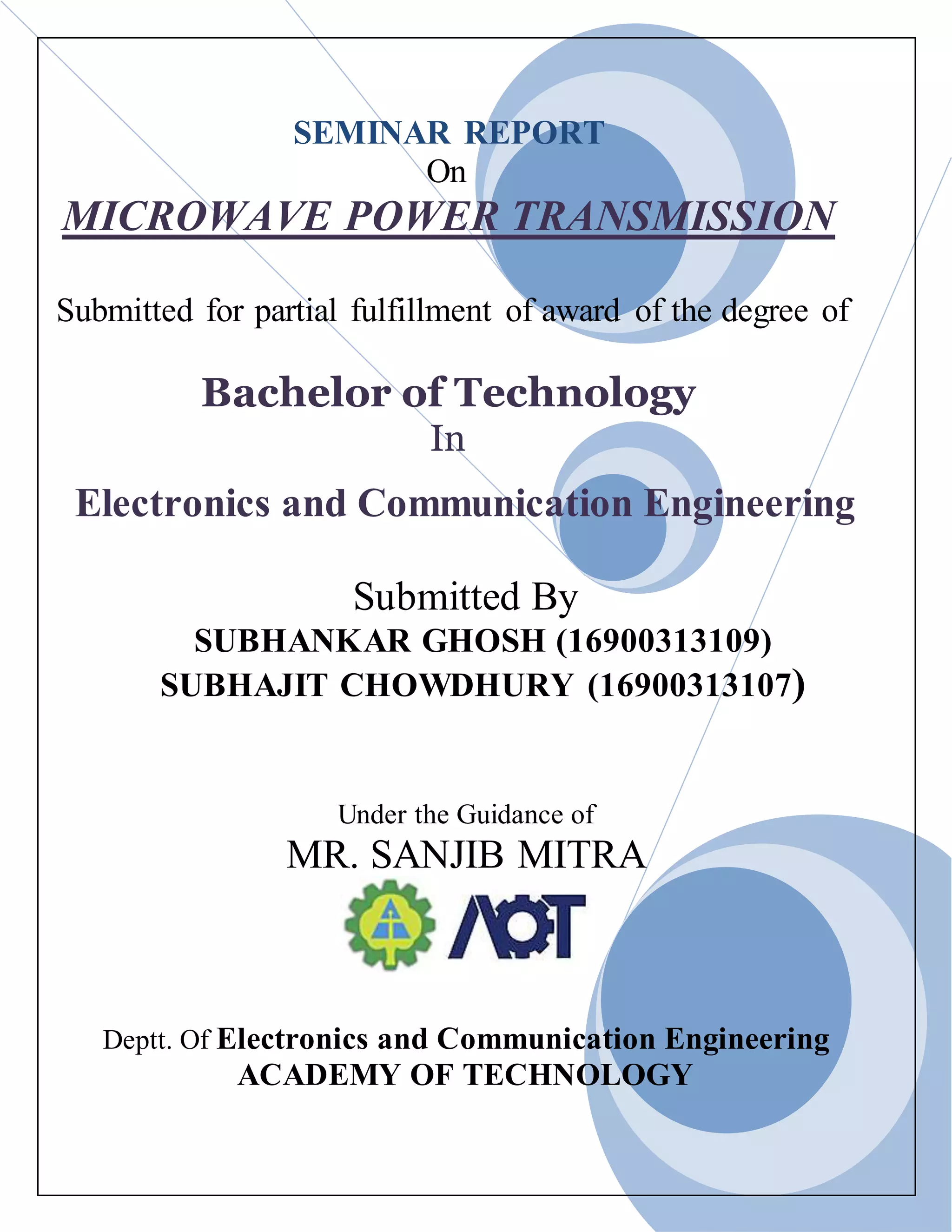 SEMINAR REPORT
On
MICROWAVE POWER TRANSMISSION

Submitted for partial fulfillment of award of the degree of

Bachelor of Technology
In
Electronics and Communication Engineering

Submitted By
SUBHANKAR GHOSH (16900313109)
SUBHAJIT CHOWDHURY (16900313107)

Under the Guidance of
MR. SANJIB MITRA

AOT

Deptt. Of Electronics and Communication Engineering
ACADEMY OF TECHNOLOGY